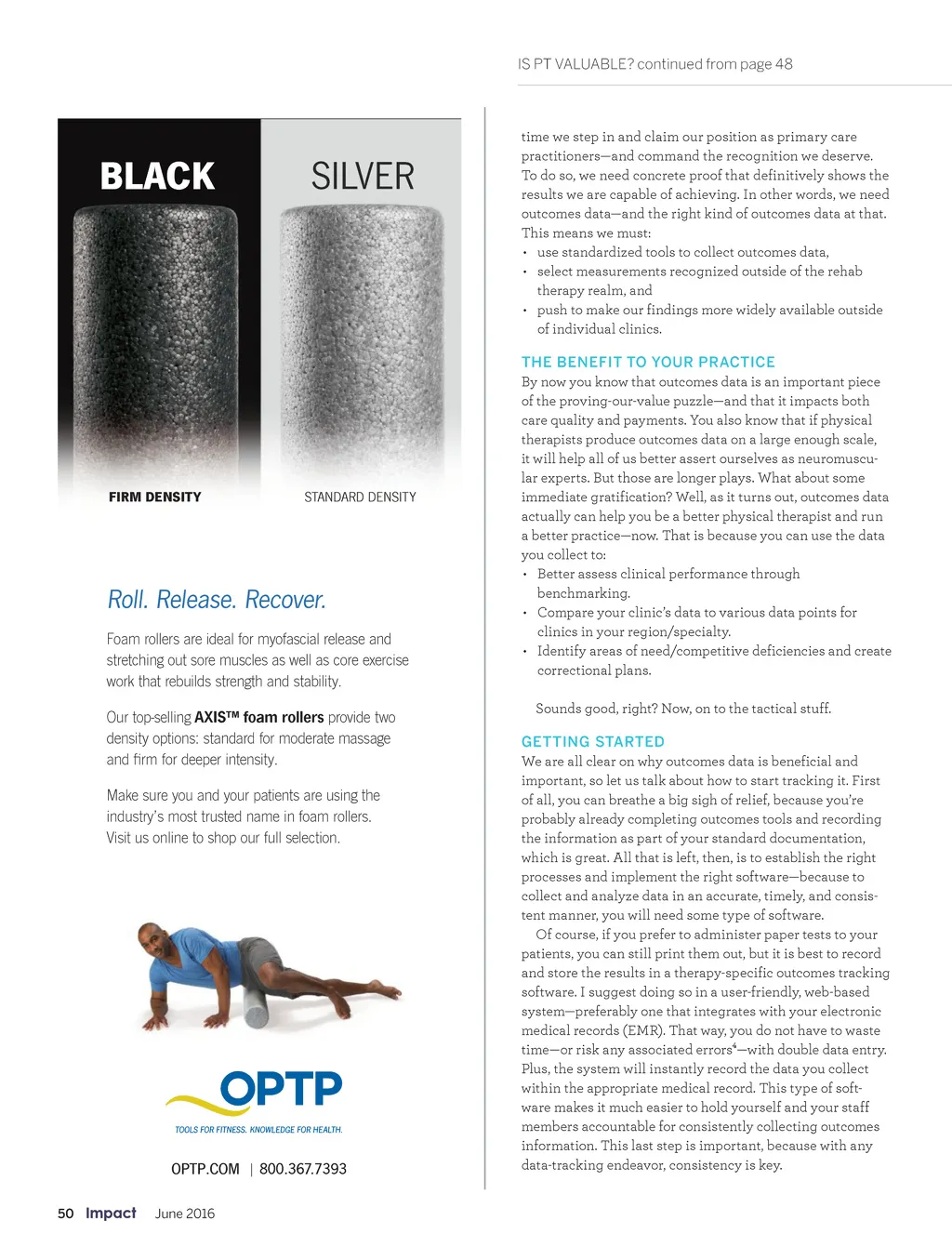 IS PT VALUABLE? continued from page 48

BLACK

SILVER

FIRM DENSITY

STANDARD DENSITY

Roll. Release. Recover.

Foam rollers are ideal for myofascial release and stretching out sore muscles as well as core exercise work that rebuilds strength and stability.

Our top-selling AXIS™ foam rollers provide two density options: standard for moderate massage and firm for deeper intensity.

Make sure you and your patients are using the industry's most trusted name in foam rollers. Visit us online to shop our full selection.

OPTP

TOOLS FOR FITNESS. KNOWLEDGE FOR HEALTH.

OPTP.COM | 800.367.7393

time we step in and claim our position as primary care practitioners—and command the recognition we deserve. To do so, we need concrete proof that definitively shows the results we are capable of achieving. In other words, we need outcomes data—and the right kind of outcomes data at that. This means we must:
• use standardized tools to collect outcomes data,
• select measurements recognized outside of the rehab therapy realm, and
• push to make our findings more widely available outside of individual clinics.

THE BENEFIT TO YOUR PRACTICE
By now you know that outcomes data is an important piece of the proving-our-value puzzle—and that it impacts both care quality and payments. You also know that if physical therapists produce outcomes data on a large enough scale, it will help all of us better assert ourselves as neuromuscular experts. But those are longer plays. What about some immediate gratification? Well, as it turns out, outcomes data actually can help you be a better physical therapist and run a better practice—now. That is because you can use the data you collect to:
• Better assess clinical performance through benchmarking.
• Compare your clinic's data to various data points for clinics in your region/specialty.
• Identify areas of need/competitive deficiencies and create correctional plans.

Sounds good, right? Now, on to the tactical stuff.

GETTING STARTED
We are all clear on why outcomes data is beneficial and important, so let us talk about how to start tracking it. First of all, you can breathe a big sigh of relief, because you're probably already completing outcomes tools and recording the information as part of your standard documentation, which is great. All that is left, then, is to establish the right processes and implement the right software—because to collect and analyze data in an accurate, timely, and consistent manner, you will need some type of software.

Of course, if you prefer to administer paper tests to your patients, you can still print them out, but it is best to record and store the results in a therapy-specific outcomes tracking software. I suggest doing so in a user-friendly, web-based system—preferably one that integrates with your electronic medical records (EMR). That way, you do not have to waste time—or risk any associated errors$^4$—with double data entry. Plus, the system will instantly record the data you collect within the appropriate medical record. This type of software makes it much easier to hold yourself and your staff members accountable for consistently collecting outcomes information. This last step is important, because with any data-tracking endeavor, consistency is key.

50 Impact June 2016